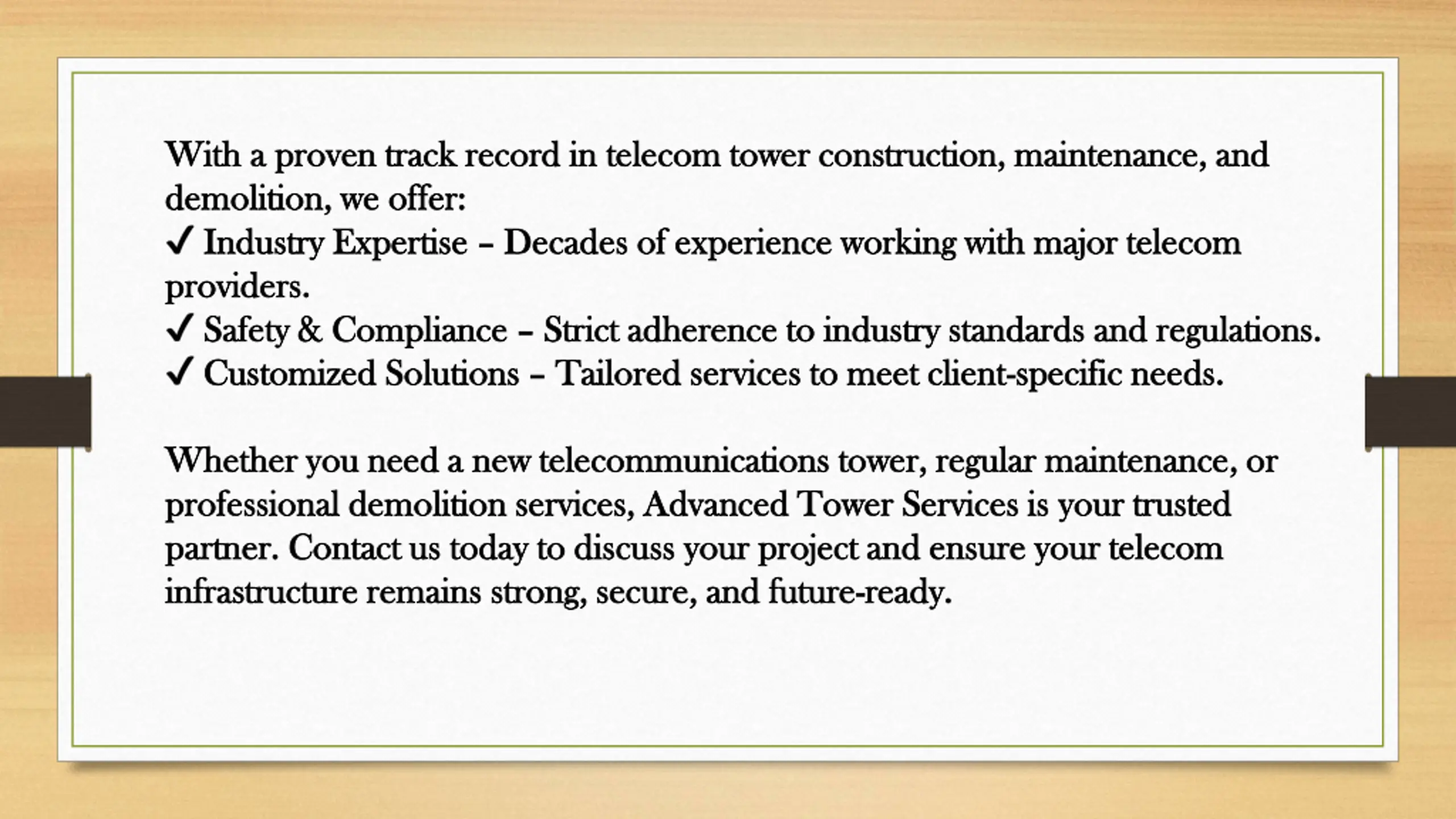 With a proven track record in telecom tower construction, maintenance, and demolition, we offer:
✔ Industry Expertise – Decades of experience working with major telecom providers.
✔ Safety & Compliance – Strict adherence to industry standards and regulations.
✔ Customized Solutions – Tailored services to meet client-specific needs.

Whether you need a new telecommunications tower, regular maintenance, or professional demolition services, Advanced Tower Services is your trusted partner. Contact us today to discuss your project and ensure your telecom infrastructure remains strong, secure, and future-ready.